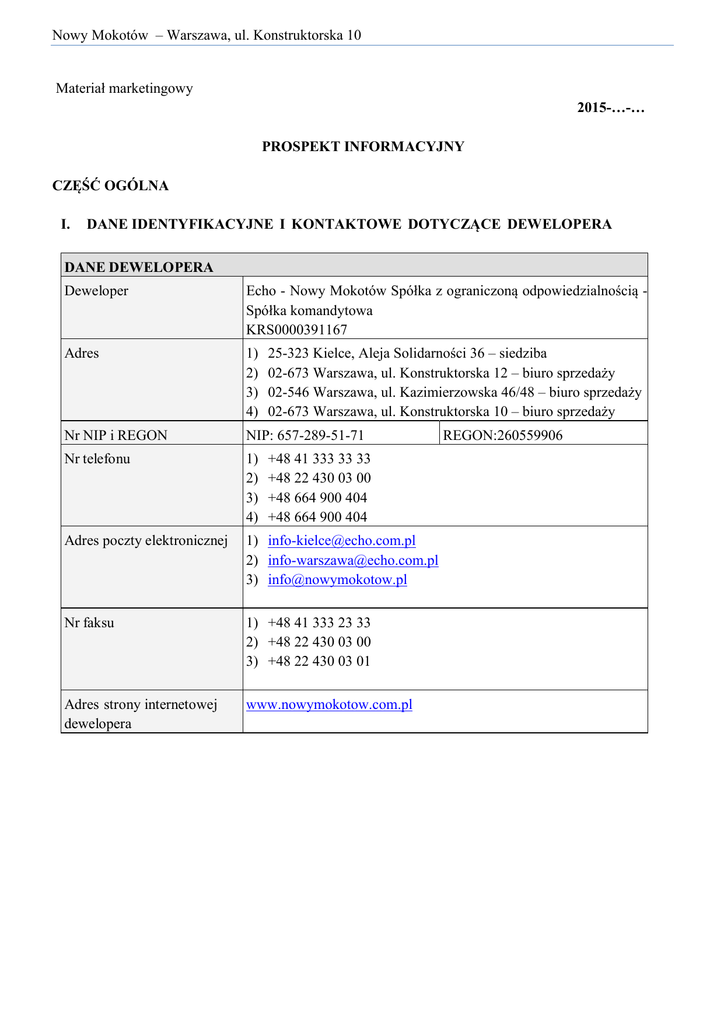 Nowy Mokotów – Warszawa, ul. Konstruktorska 10

Materiał marketingowy

2015-…-…

PROSPEKT INFORMACYJNY

CZĘŚĆ OGÓLNA

I. DANE IDENTYFIKACYJNE I KONTAKTOWE DOTYCZĄCE DEWELOPERA

| DANE DEWELOPERA | | |
|---|---|---|
| Deweloper | Echo - Nowy Mokotów Spółka z ograniczoną odpowiedzialnością - Spółka komandytowa KRS0000391167 | |
| Adres | 1) 25-323 Kielce, Aleja Solidarności 36 – siedziba 2) 02-673 Warszawa, ul. Konstruktorska 12 – biuro sprzedaży 3) 02-546 Warszawa, ul. Kazimierzowska 46/48 – biuro sprzedaży 4) 02-673 Warszawa, ul. Konstruktorska 10 – biuro sprzedaży | |
| Nr NIP i REGON | NIP: 657-289-51-71 | REGON:260559906 |
| Nr telefonu | 1) +48 41 333 33 33 2) +48 22 430 03 00 3) +48 664 900 404 4) +48 664 900 404 | |
| Adres poczty elektronicznej | 1) info-kielce@echo.com.pl 2) info-warszawa@echo.com.pl 3) info@nowymokotow.pl | |
| Nr faksu | 1) +48 41 333 23 33 2) +48 22 430 03 00 3) +48 22 430 03 01 | |
| Adres strony internetowej dewelopera | www.nowymokotow.com.pl | |